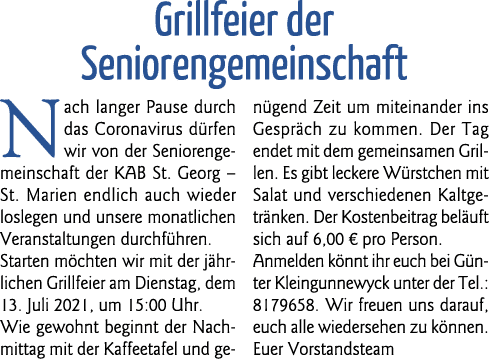 Grillfeier der Seniorengemeinschaft

Nach langer Pause durch das Coronavirus dürfen wir von der Seniorengemeinschaft der KAB St. Georg – St. Marien endlich auch wieder loslegen und unsere monatlichen Veranstaltungen durchführen.
Starten möchten wir mit der jährlichen Grillfeier am Dienstag, dem 13. Juli 2021, um 15:00 Uhr.
Wie gewohnt beginnt der Nachmittag mit der Kaffeetafel und genügend Zeit um miteinander ins Gespräch zu kommen. Der Tag endet mit dem gemeinsamen Grillen. Es gibt leckere Würstchen mit Salat und verschiedenen Kaltgetränken. Der Kostenbeitrag beläuft sich auf 6,00 € pro Person.
Anmelden könnt ihr euch bei Günter Kleingunnewyck unter der Tel.: 8179658. Wir freuen uns darauf, euch alle wiedersehen zu können.
Euer Vorstandsteam